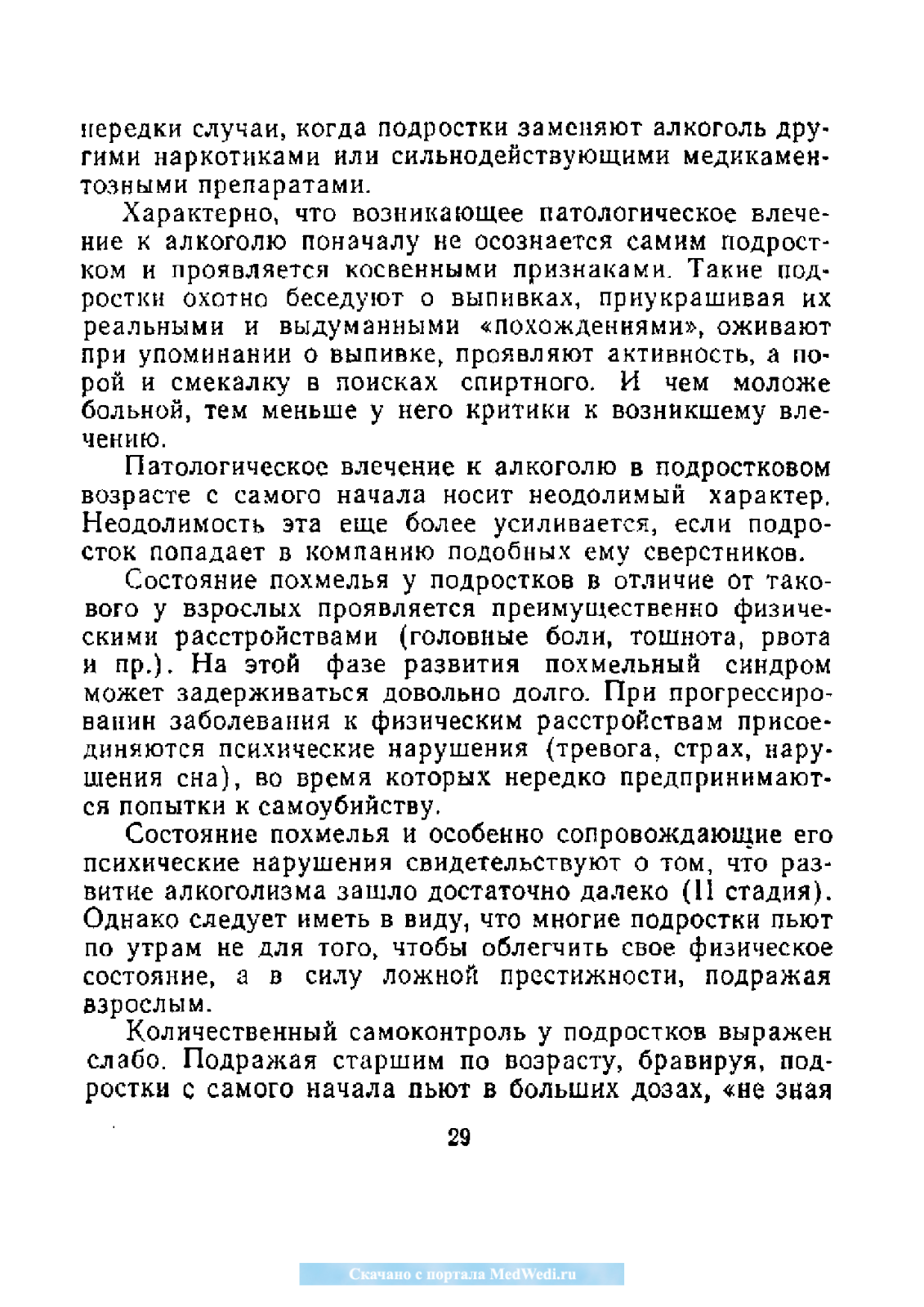 нередки случаи, когда подростки заменяют алкоголь другими наркотиками или сильнодействующими медикаментозными препаратами.

Характерно, что возникающее патологическое влечение к алкоголю поначалу не осознается самим подростком и проявляется косвенными признаками. Такие подростки охотно беседуют о выпивках, приукрашивая их реальными и выдуманными «похождениями», оживают при упоминании о выпивке, проявляют активность, а порой и смекалку в поисках спиртного. И чем моложе больной, тем меньше у него критики к возникшему влечению.

Патологическое влечение к алкоголю в подростковом возрасте с самого начала носит неодолимый характер. Неодолимость эта еще более усиливается, если подросток попадает в компанию подобных ему сверстников.

Состояние похмелья у подростков в отличие от такового у взрослых проявляется преимущественно физическими расстройствами (головные боли, тошнота, рвота и пр.). На этой фазе развития похмельный синдром может задерживаться довольно долго. При прогрессировании заболевания к физическим расстройствам присоединяются психические нарушения (тревога, страх, нарушения сна), во время которых нередко предпринимаются попытки к самоубийству.

Состояние похмелья и особенно сопровождающие его психические нарушения свидетельствуют о том, что развитие алкоголизма зашло достаточно далеко (II стадия). Однако следует иметь в виду, что многие подростки пьют по утрам не для того, чтобы облегчить свое физическое состояние, а в силу ложной престижности, подражая взрослым.

Количественный самоконтроль у подростков выражен слабо. Подражая старшим по возрасту, бравируя, подростки с самого начала пьют в больших дозах, «не зная

29

Скачано с портала MedWedi.ru